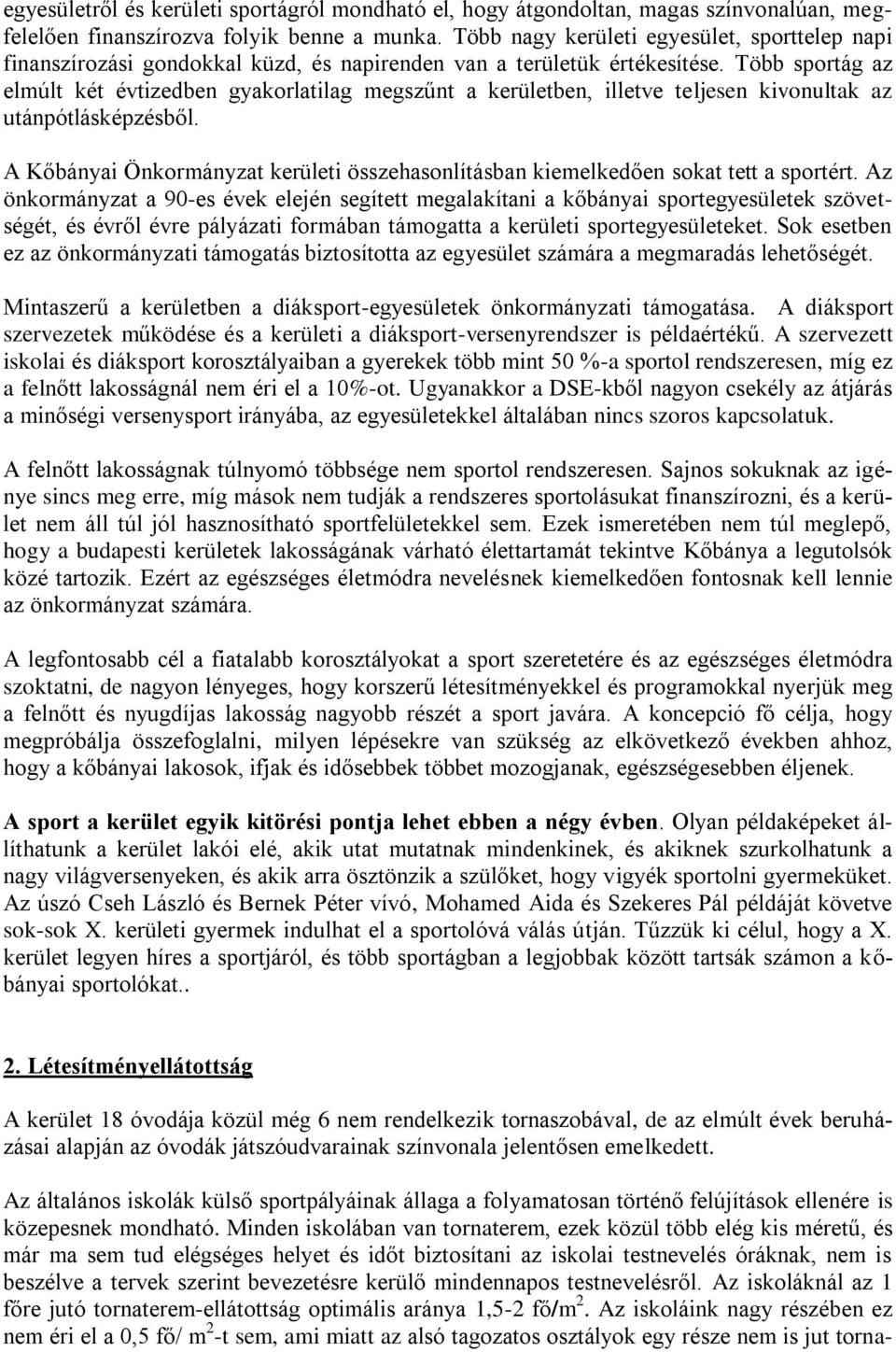 egyesületről és kerületi sportágról mondható el, hogy átgondoltan, magas színvonalúan, megfelelően finanszírozva folyik benne a munka. Több nagy kerületi egyesület, sporttelep napi finanszírozási gondokkal küzd, és napirenden van a területük értékesítése. Több sportág az elmúlt két évtizedben gyakorlatilag megszűnt a kerületben, illetve teljesen kivonultak az utánpótlásképzésből.

A Kőbányai Önkormányzat kerületi összehasonlításban kiemelkedően sokat tett a sportért. Az önkormányzat a 90-es évek elején segített megalakítani a kőbányai sportegyesületek szövetségét, és évről évre pályázati formában támogatta a kerületi sportegyesületeket. Sok esetben ez az önkormányzati támogatás biztosította az egyesület számára a megmaradás lehetőségét.

Mintaszerű a kerületben a diáksport-egyesületek önkormányzati támogatása. A diáksport szervezetek működése és a kerületi a diáksport-versenyrendszer is példaértékű. A szervezett iskolai és diáksport korosztályaiban a gyerekek több mint 50 %-a sportol rendszeresen, míg ez a felnőtt lakosságnál nem éri el a 10%-ot. Ugyanakkor a DSE-kből nagyon csekély az átjárás a minőségi versenysport irányába, az egyesületekkel általában nincs szoros kapcsolatuk.

A felnőtt lakosságnak túlnyomó többsége nem sportol rendszeresen. Sajnos sokuknak az igénye sincs meg erre, míg mások nem tudják a rendszeres sportolásukat finanszírozni, és a kerület nem áll túl jól hasznosítható sportfelületekkel sem. Ezek ismeretében nem túl meglepő, hogy a budapesti kerületek lakosságának várható élettartamát tekintve Kőbánya a legutolsók közé tartozik. Ezért az egészséges életmódra nevelésnek kiemelkedően fontosnak kell lennie az önkormányzat számára.

A legfontosabb cél a fiatalabb korosztályokat a sport szeretetére és az egészséges életmódra szoktatni, de nagyon lényeges, hogy korszerű létesítményekkel és programokkal nyerjük meg a felnőtt és nyugdíjas lakosság nagyobb részét a sport javára. A koncepció fő célja, hogy megpróbálja összefoglalni, milyen lépésekre van szükség az elkövetkező években ahhoz, hogy a kőbányai lakosok, ifjak és idősebbek többet mozogjanak, egészségesebben éljenek.

A sport a kerület egyik kitörési pontja lehet ebben a négy évben. Olyan példaképeket állíthatunk a kerület lakói elé, akik utat mutatnak mindenkinek, és akiknek szurkolhatunk a nagy világversenyeken, és akik arra ösztönzik a szülőket, hogy vigyék sportolni gyermeküket. Az úszó Cseh László és Bernek Péter vívó, Mohamed Aida és Szekeres Pál példáját követve sok-sok X. kerületi gyermek indulhat el a sportolóvá válás útján. Tűzzük ki célul, hogy a X. kerület legyen híres a sportjáról, és több sportágban a legjobbak között tartsák számon a kőbányai sportolókat..

2. Létesítményellátottság

A kerület 18 óvodája közül még 6 nem rendelkezik tornaszobával, de az elmúlt évek beruházásai alapján az óvodák játszóudvarainak színvonala jelentősen emelkedett.

Az általános iskolák külső sportpályáinak állaga a folyamatosan történő felújítások ellenére is közepesnek mondható. Minden iskolában van tornaterem, ezek közül több elég kis méretű, és már ma sem tud elégséges helyet és időt biztosítani az iskolai testnevelés óráknak, nem is beszélve a tervek szerint bevezetésre kerülő mindennapos testnevelésről. Az iskoláknál az 1 főre jutó tornaterem-ellátottság optimális aránya 1,5-2 fő/m$^2$. Az iskoláink nagy részében ez nem éri el a 0,5 fő/ m$^2$-t sem, ami miatt az alsó tagozatos osztályok egy része nem is jut torna-